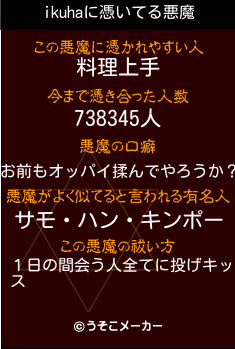 ikuhaに憑いてる悪魔

この悪魔に憑かれやすい人
料理上手

今まで憑き合った人数
738345人

悪魔の口癖
お前もオッパイ揉んでやろうか？

悪魔がよく似てると言われる有名人
サモ・ハン・キンポー

この悪魔の祓い方
１日の間会う人全てに投げキッス

©うそこメーカー